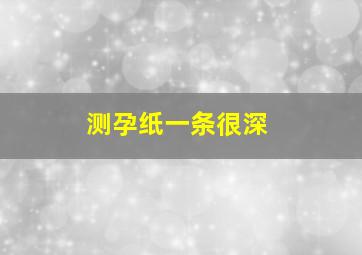 测孕纸一条很深